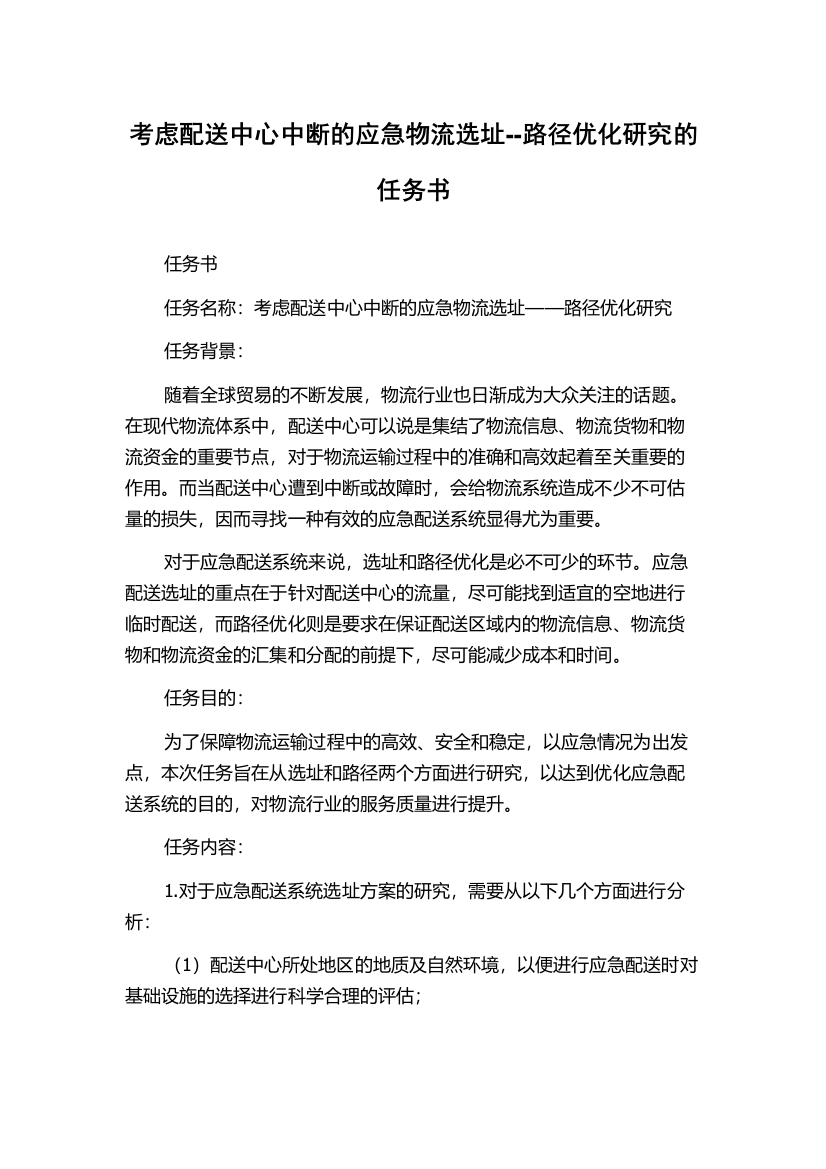 考虑配送中心中断的应急物流选址--路径优化研究的任务书

任务书

任务名称：考虑配送中心中断的应急物流选址——路径优化研究

任务背景：

随着全球贸易的不断发展，物流行业也日渐成为大众关注的话题。在现代物流体系中，配送中心可以说是集结了物流信息、物流货物和物流资金的重要节点，对于物流运输过程中的准确和高效起着至关重要的作用。而当配送中心遭到中断或故障时，会给物流系统造成不少不可估量的损失，因而寻找一种有效的应急配送系统显得尤为重要。

对于应急配送系统来说，选址和路径优化是必不可少的环节。应急配送选址的重点在于针对配送中心的流量，尽可能找到适宜的空地进行临时配送，而路径优化则是要求在保证配送区域内的物流信息、物流货物和物流资金的汇集和分配的前提下，尽可能减少成本和时间。

任务目的：

为了保障物流运输过程中的高效、安全和稳定，以应急情况为出发点，本次任务旨在从选址和路径两个方面进行研究，以达到优化应急配送系统的目的，对物流行业的服务质量进行提升。

任务内容：

1.对于应急配送系统选址方案的研究，需要从以下几个方面进行分析：

（1）配送中心所处地区的地质及自然环境，以便进行应急配送时对基础设施的选择进行科学合理的评估；